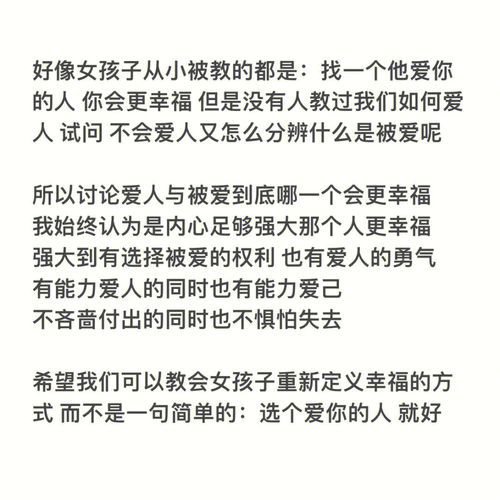 好像女孩子从小被教的都是：找一个他爱你的人 你会更幸福 但是没有人教过我们如何爱人 试问 不会爱人又怎么分辨什么是被爱呢

所以讨论爱人与被爱到底哪一个会更幸福
我始终认为是内心足够强大那个人更幸福
强大到有选择被爱的权利 也有爱人的勇气
有能力爱人的同时也有能力爱己
不吝啬付出的同时也不惧怕失去

希望我们可以教会女孩子重新定义幸福的方式 而不是一句简单的：选个爱你的人 就好